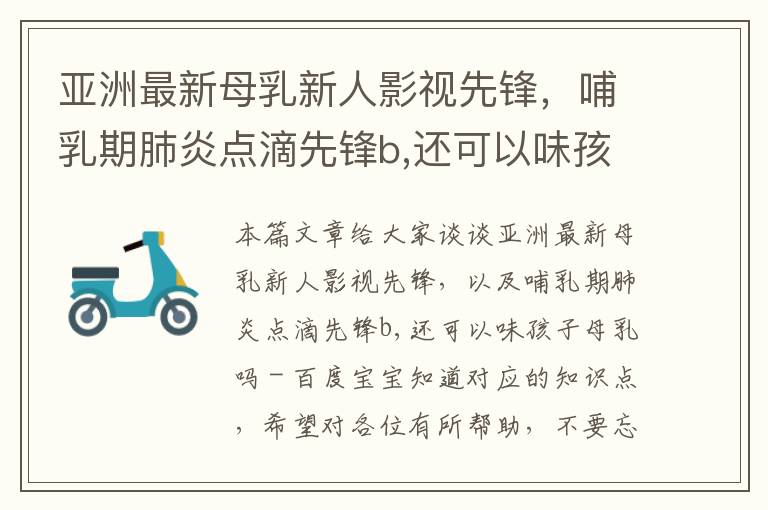 亚洲最新母乳新人影视先锋，哺乳期肺炎点滴先锋b,还可以味孩

本篇文章给大家谈谈亚洲最新母乳新人影视先锋，以及哺乳期肺炎点滴先锋b,还可以味孩子母乳吗－百度宝宝知道对应的知识点，希望对各位有所帮助，不要忘